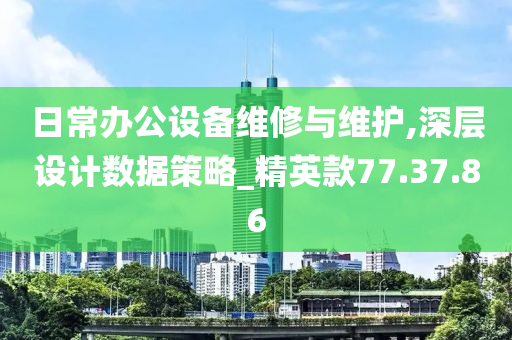 日常办公设备维修与维护,深层设计数据策略_精英款77.37.86